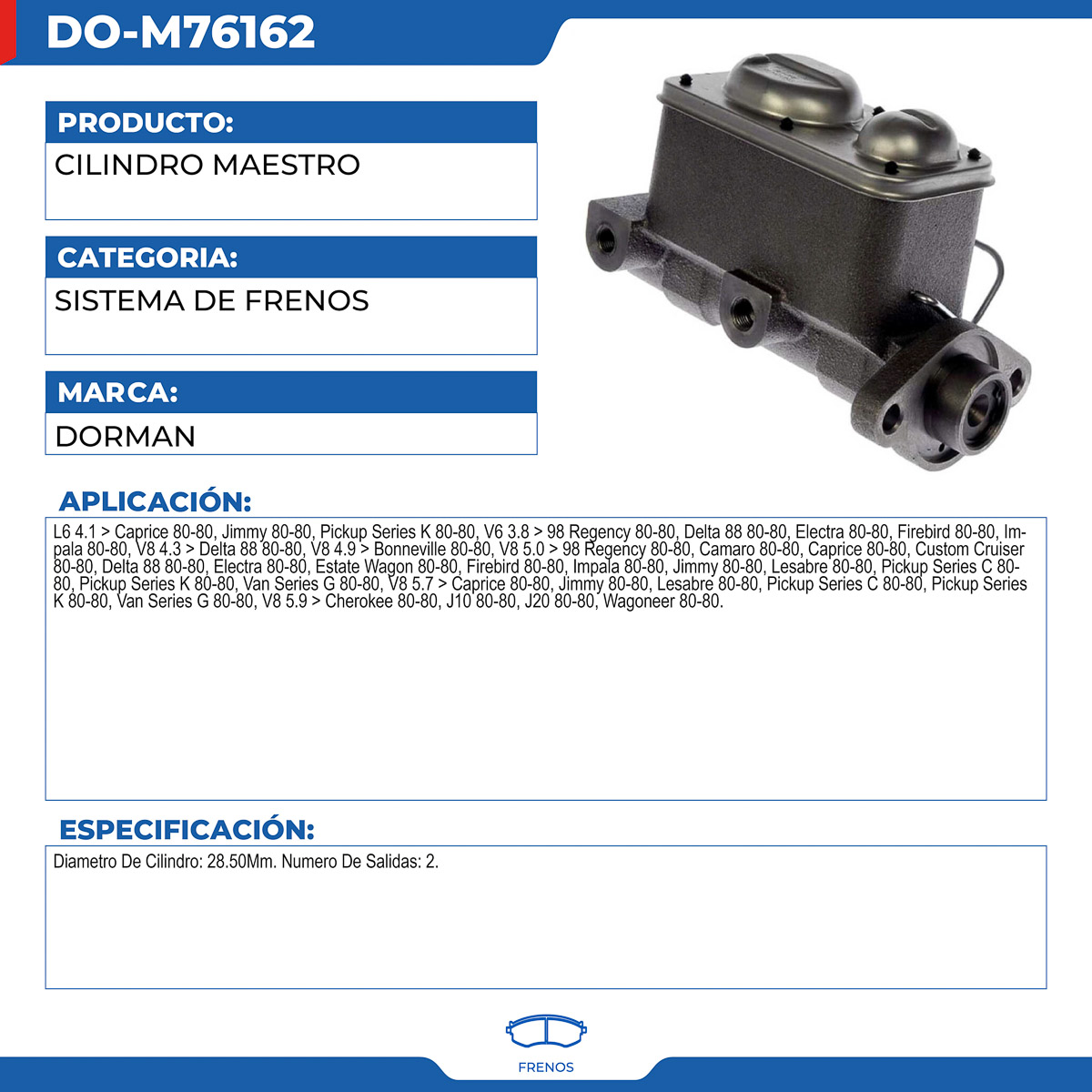 DO-M76162

PRODUCTO:

CILINDRO MAESTRO

CATEGORIA:

SISTEMA DE FRENOS

MARCA:

DORMAN

APLICACIÓN:

L6 4.1 > Caprice 80-80, Jimmy 80-80, Pickup Series K 80-80, V6 3.8 > 98 Regency 80-80, Delta 88 80-80, Electra 80-80, Firebird 80-80, Impala 80-80, V8 4.3 > Delta 88 80-80, V8 4.9 > Bonneville 80-80, V8 5.0 > 98 Regency 80-80, Camaro 80-80, Caprice 80-80, Custom Cruiser 80-80, Delta 88 80-80, Electra 80-80, Estate Wagon 80-80, Firebird 80-80, Impala 80-80, Jimmy 80-80, Lesabre 80-80, Pickup Series C 80-80, Pickup Series K 80-80, Van Series G 80-80, V8 5.7 > Caprice 80-80, Jimmy 80-80, Lesabre 80-80, Pickup Series C 80-80, Pickup Series K 80-80, Van Series G 80-80, V8 5.9 > Cherokee 80-80, J10 80-80, J20 80-80, Wagoneer 80-80.

ESPECIFICACIÓN:

Diametro De Cilindro: 28.50Mm. Numero De Salidas: 2.

FRENOS